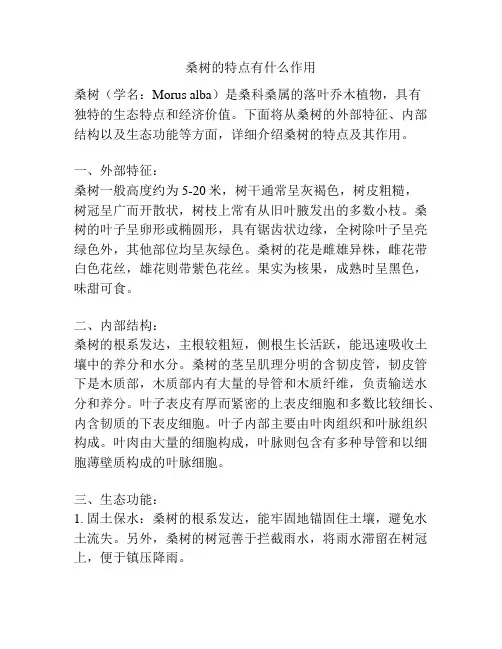 桑树的特点有什么作用

桑树（学名：Morus alba）是桑科桑属的落叶乔木植物，具有独特的生态特点和经济价值。下面将从桑树的外部特征、内部结构以及生态功能等方面，详细介绍桑树的特点及其作用。

一、外部特征：
桑树一般高度约为 5-20 米，树干通常呈灰褐色，树皮粗糙，树冠呈广而开散状，树枝上常有从旧叶腋发出的多数小枝。桑树的叶子呈卵形或椭圆形，具有锯齿状边缘，全树除叶子呈亮绿色外，其他部位均呈灰绿色。桑树的花是雌雄异株，雌花带白色花丝，雄花则带紫色花丝。果实为核果，成熟时呈黑色，味甜可食。

二、内部结构：
桑树的根系发达，主根较粗短，侧根生长活跃，能迅速吸收土壤中的养分和水分。桑树的茎呈肌理分明的含韧皮管，韧皮管下是木质部，木质部内有大量的导管和木质纤维，负责输送水分和养分。叶子表皮有厚而紧密的上表皮细胞和多数比较细长、内含韧质的下表皮细胞。叶子内部主要由叶肉组织和叶脉组织构成。叶肉由大量的细胞构成，叶脉则包含有多种导管和以细胞薄壁质构成的叶脉细胞。

三、生态功能：
1. 固土保水：桑树的根系发达，能牢固地锚固住土壤，避免水土流失。另外，桑树的树冠善于拦截雨水，将雨水滞留在树冠上，便于镇压降雨。